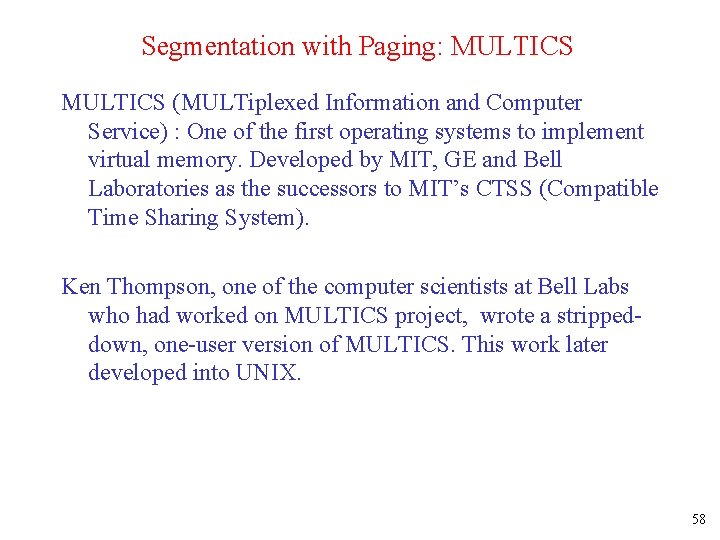 Segmentation with Paging: MULTICS

MULTICS (MULTiplexed Information and Computer Service) : One of the first operating systems to implement virtual memory. Developed by MIT, GE and Bell Laboratories as the successors to MIT's CTSS (Compatible Time Sharing System).

Ken Thompson, one of the computer scientists at Bell Labs who had worked on MULTICS project, wrote a stripped-down, one-user version of MULTICS. This work later developed into UNIX.

58